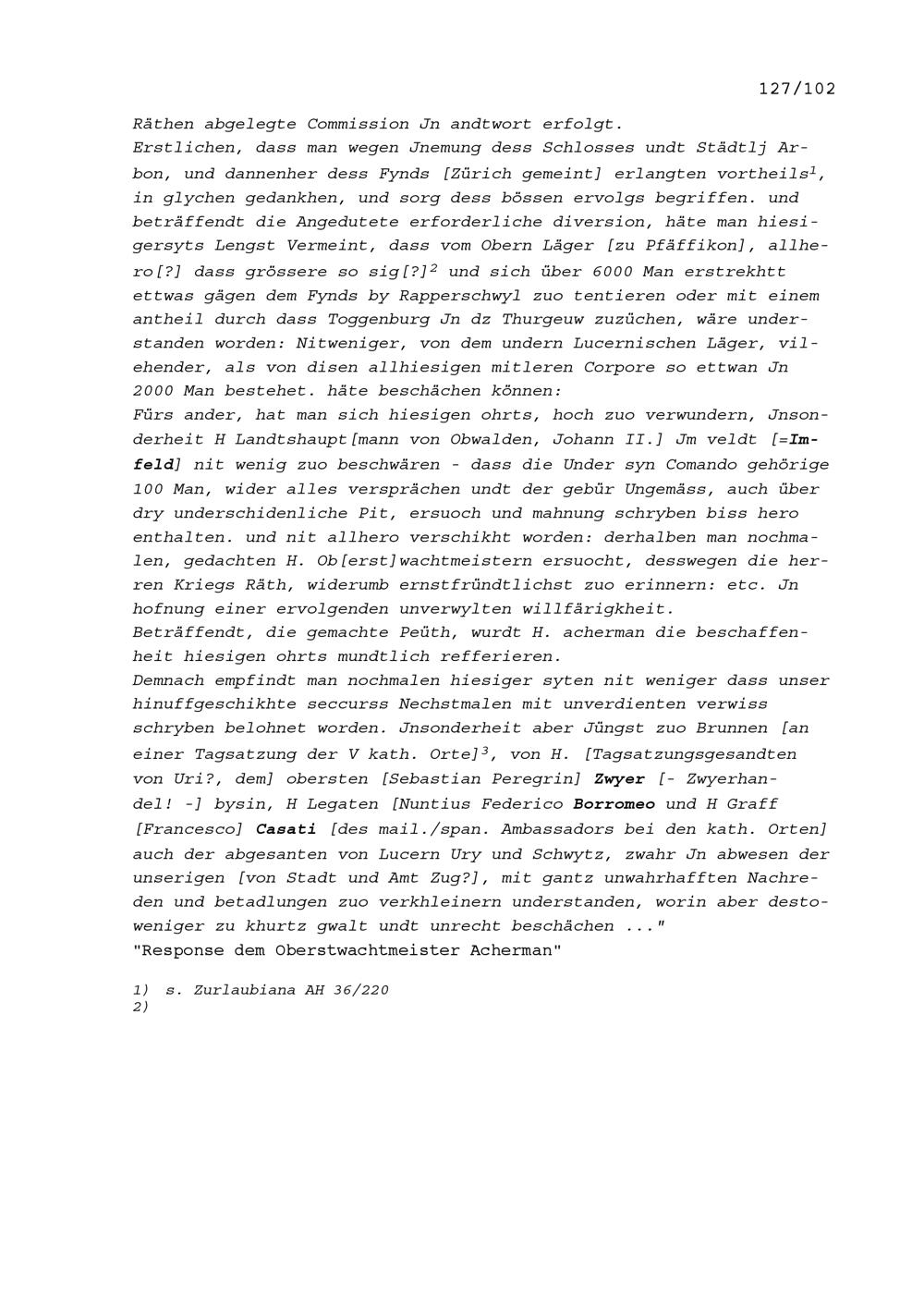 127/102

Räthen abgelegte Commission Jn andtwort erfolgt.
Erstlichen, dass man wegen Jnemung dess Schlosses undt Städtlj Arbon, und dannenher dess Fynds [Zürich gemeint] erlangten vortheils$^1$, in glychen gedankhen, und sorg dess bössen ervolgs begriffen. und beträffendt die Angedutete erforderliche diversion, häte man hiesigersyts Lengst Vermeint, dass vom Obern Läger [zu Pfäffikon], allhero[?] dass grössere so sig[?]$^2$ und sich über 6000 Man erstrekhtt ettwas gägen dem Fynds by Rapperschwyl zuo tentieren oder mit einem antheil durch dass Toggenburg Jn dz Thurgeuw zuzüchen, wäre understanden worden: Nitweniger, von dem undern Lucernischen Läger, vilehender, als von disen allhiesigen mitleren Corpore so ettwan Jn 2000 Man bestehet. häte beschächen können:
Fürs ander, hat man sich hiesigen ohrts, hoch zuo verwundern, Jnsonderheit H Landtshaupt[mann von Obwalden, Johann II.] Jm veldt [=Imfeld] nit wenig zuo beschwären - dass die Under syn Comando gehörige 100 Man, wider alles versprächen undt der gebür Ungemäss, auch über dry underschidenliche Pit, ersuoch und mahnung schryben biss hero enthalten. und nit allhero verschikht worden: derhalben man nochmalen, gedachten H. Ob[erst]wachtmeistern ersuocht, desswegen die herren Kriegs Räth, widerumb ernstfründtlichst zuo erinnern: etc. Jn hofnung einer ervolgenden unverwylten willfärigkheit.
Beträffendt, die gemachte Peüth, wurdt H. acherman die beschaffenheit hiesigen ohrts mundtlich refferieren.
Demnach empfindt man nochmalen hiesiger syten nit weniger dass unser hinuffgeschikhte seccurss Nechstmalen mit unverdienten verwiss schryben belohnet worden. Jnsonderheit aber Jüngst zuo Brunnen [an einer Tagsatzung der V kath. Orte]$^3$, von H. [Tagsatzungsgesandten von Uri?, dem] obersten [Sebastian Peregrin] Zwyer [- Zwyerhandel! -] bysin, H Legaten [Nuntius Federico Borromeo und H Graff [Francesco] Casati [des mail./span. Ambassadors bei den kath. Orten] auch der abgesanten von Lucern Ury und Schwytz, zwahr Jn abwesen der unserigen [von Stadt und Amt Zug?], mit gantz unwahrhafften Nachreden und betadlungen zuo verkhleinern understanden, worin aber destoweniger zu khurtz gwalt undt unrecht beschächen ..."
"Response dem Oberstwachtmeister Acherman"

1) s. Zurlaubiana AH 36/220
2)